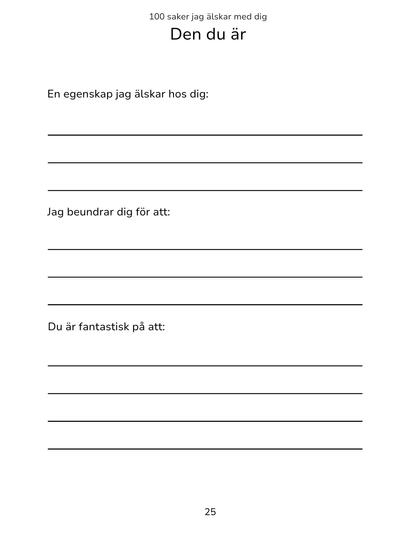 100 saker jag älskar med dig

Den du är

En egenskap jag älskar hos dig:

Jag beundrar dig för att:

Du är fantastisk på att:

25